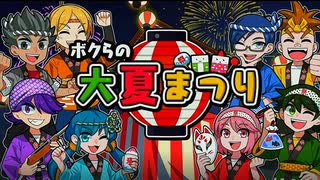 ボクらの
大夏まつり